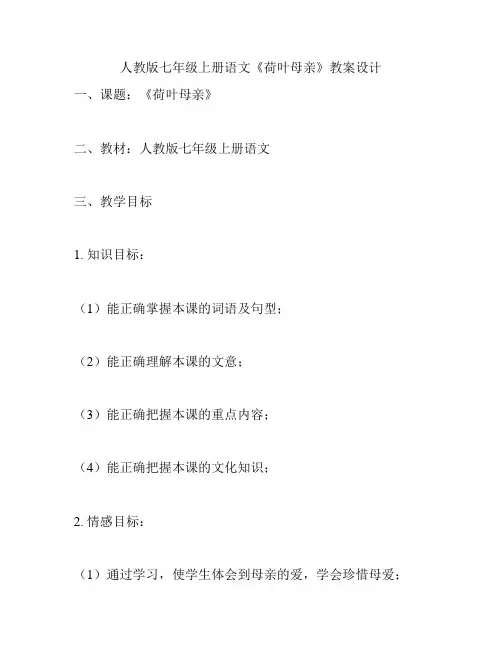 人教版七年级上册语文《荷叶母亲》教案设计

一、课题：《荷叶母亲》

二、教材：人教版七年级上册语文

三、教学目标

1. 知识目标：

（1）能正确掌握本课的词语及句型；

（2）能正确理解本课的文意；

（3）能正确把握本课的重点内容；

（4）能正确把握本课的文化知识；

2. 情感目标：

（1）通过学习，使学生体会到母亲的爱，学会珍惜母爱；